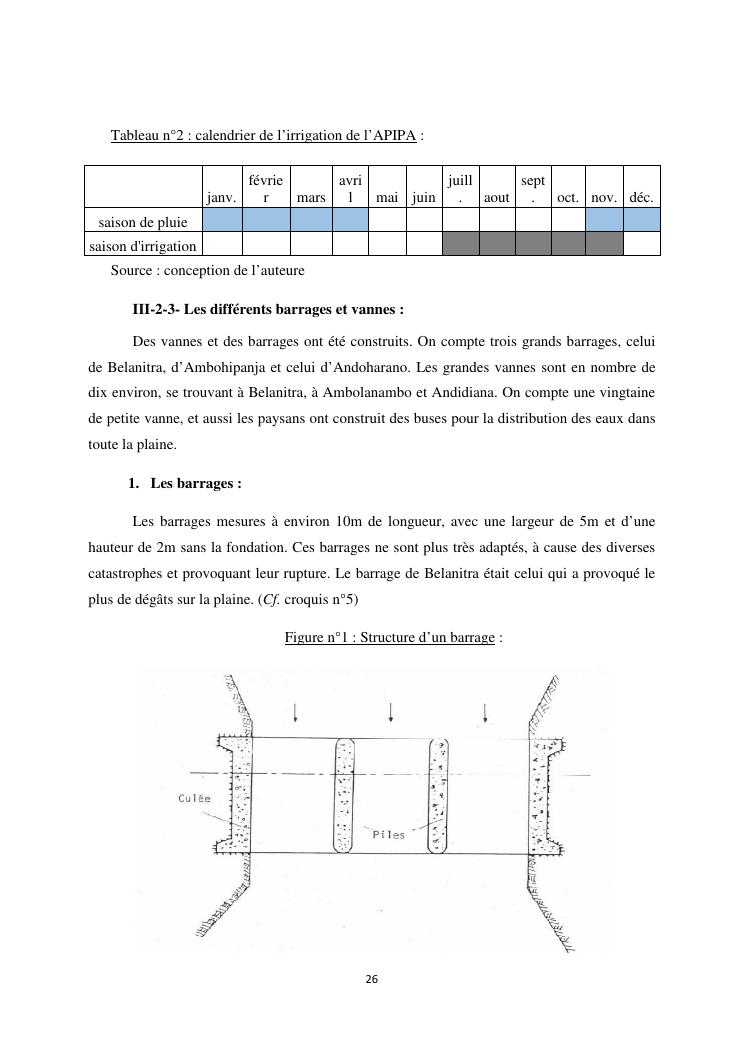 Tableau n°2 : calendrier de l'irrigation de l'APIPA :

| | janv. | février | mars | avril | mai | juin | juill. | aout | sept. | oct. | nov. | déc. |
|---|---|---|---|---|---|---|---|---|---|---|---|---|
| saison de pluie | | | | | | | | | | | | |
| saison d'irrigation | | | | | | | | | | | | |

Source : conception de l'auteure

III-2-3- Les différents barrages et vannes :

Des vannes et des barrages ont été construits. On compte trois grands barrages, celui de Belanitra, d'Ambohipanja et celui d'Andoharano. Les grandes vannes sont en nombre de dix environ, se trouvant à Belanitra, à Ambolanambo et Andidiana. On compte une vingtaine de petite vanne, et aussi les paysans ont construit des buses pour la distribution des eaux dans toute la plaine.

1. Les barrages :

Les barrages mesures à environ 10m de longueur, avec une largeur de 5m et d'une hauteur de 2m sans la fondation. Ces barrages ne sont plus très adaptés, à cause des diverses catastrophes et provoquant leur rupture. Le barrage de Belanitra était celui qui a provoqué le plus de dégâts sur la plaine. (Cf. croquis n°5)

Figure n°1 : Structure d'un barrage :

Culée

Piles

26